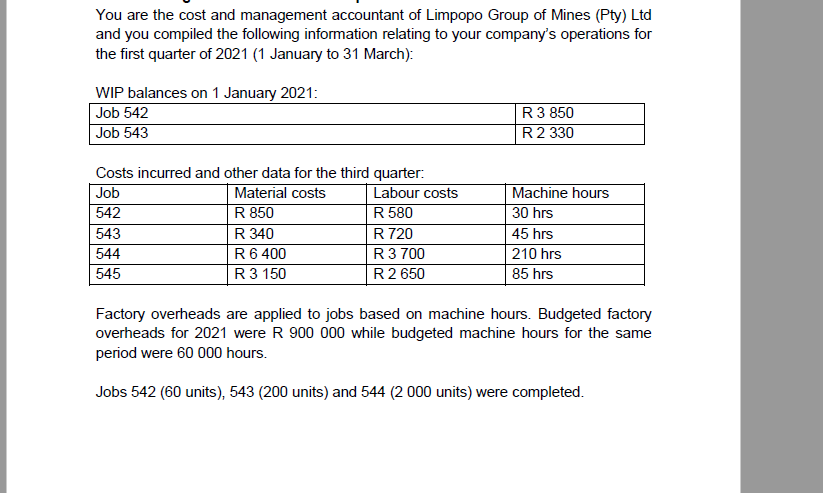 You are the cost and management accountant of Limpopo Group of Mines (Pty) Ltd and you compiled the following information relating to your company's operations for the first quarter of 2021 (1 January to 31 March):

WIP balances on 1 January 2021:

| Job 542 | R 3 850 |
|---|---|
| Job 543 | R 2 330 |

Costs incurred and other data for the third quarter:

| Job | Material costs | Labour costs | Machine hours |
|---|---|---|---|
| 542 | R 850 | R 580 | 30 hrs |
| 543 | R 340 | R 720 | 45 hrs |
| 544 | R 6 400 | R 3 700 | 210 hrs |
| 545 | R 3 150 | R 2 650 | 85 hrs |

Factory overheads are applied to jobs based on machine hours. Budgeted factory overheads for 2021 were R 900 000 while budgeted machine hours for the same period were 60 000 hours.

Jobs 542 (60 units), 543 (200 units) and 544 (2 000 units) were completed.